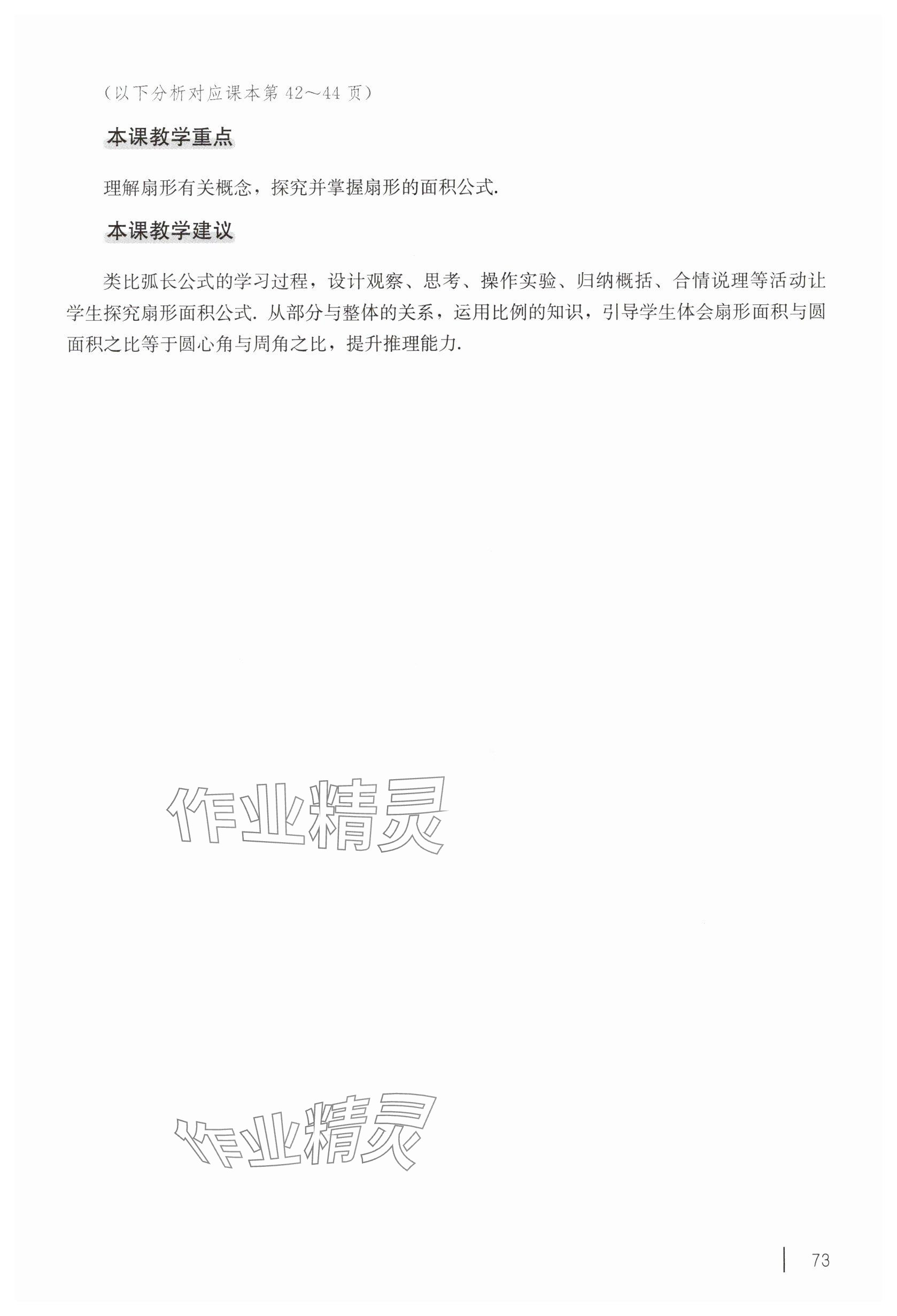 （以下分析对应课本第 42～44 页）

本课教学重点

理解扇形有关概念，探究并掌握扇形的面积公式.

本课教学建议

类比弧长公式的学习过程，设计观察、思考、操作实验、归纳概括、合情说理等活动让学生探究扇形面积公式. 从部分与整体的关系，运用比例的知识，引导学生体会扇形面积与圆面积之比等于圆心角与周角之比，提升推理能力.

作业精灵

作业精灵

73